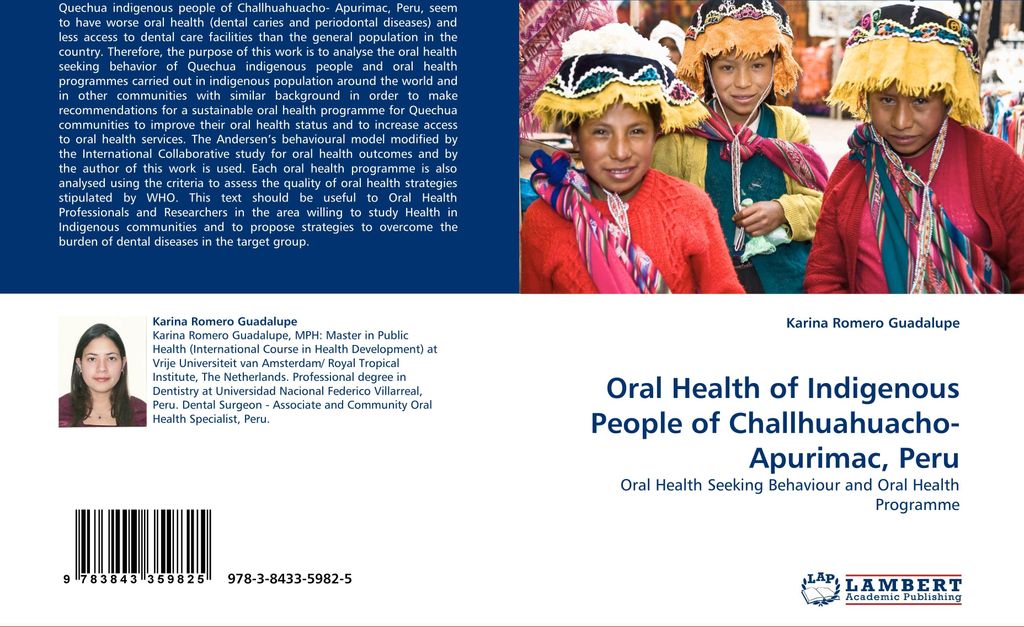 Quechua indigenous people of Challhuahuacho- Apurimac, Peru, seem to have worse oral health (dental caries and periodontal diseases) and less access to dental care facilities than the general population in the country. Therefore, the purpose of this work is to analyse the oral health seeking behavior of Quechua indigenous people and oral health programmes carried out in indigenous population around the world and in other communities with similar background in order to make recommendations for a sustainable oral health programme for Quechua communities to improve their oral health status and to increase access to oral health services. The Andersen's behavioural model modified by the International Collaborative study for oral health outcomes and by the author of this work is used. Each oral health programme is also analysed using the criteria to assess the quality of oral health strategies stipulated by WHO. This text should be useful to Oral Health Professionals and Researchers in the area willing to study Health in Indigenous communities and to propose strategies to overcome the burden of dental diseases in the target group.

Karina Romero Guadalupe
Karina Romero Guadalupe, MPH: Master in Public Health (International Course in Health Development) at Vrije Universiteit van Amsterdam/ Royal Tropical Institute, The Netherlands. Professional degree in Dentistry at Universidad Nacional Federico Villarreal, Peru. Dental Surgeon - Associate and Community Oral Health Specialist, Peru.

9 783843 359825 978-3-8433-5982-5

Karina Romero Guadalupe

Oral Health of Indigenous People of Challhuahuacho-Apurimac, Peru

Oral Health Seeking Behaviour and Oral Health Programme

LAP LAMBERT Academic Publishing